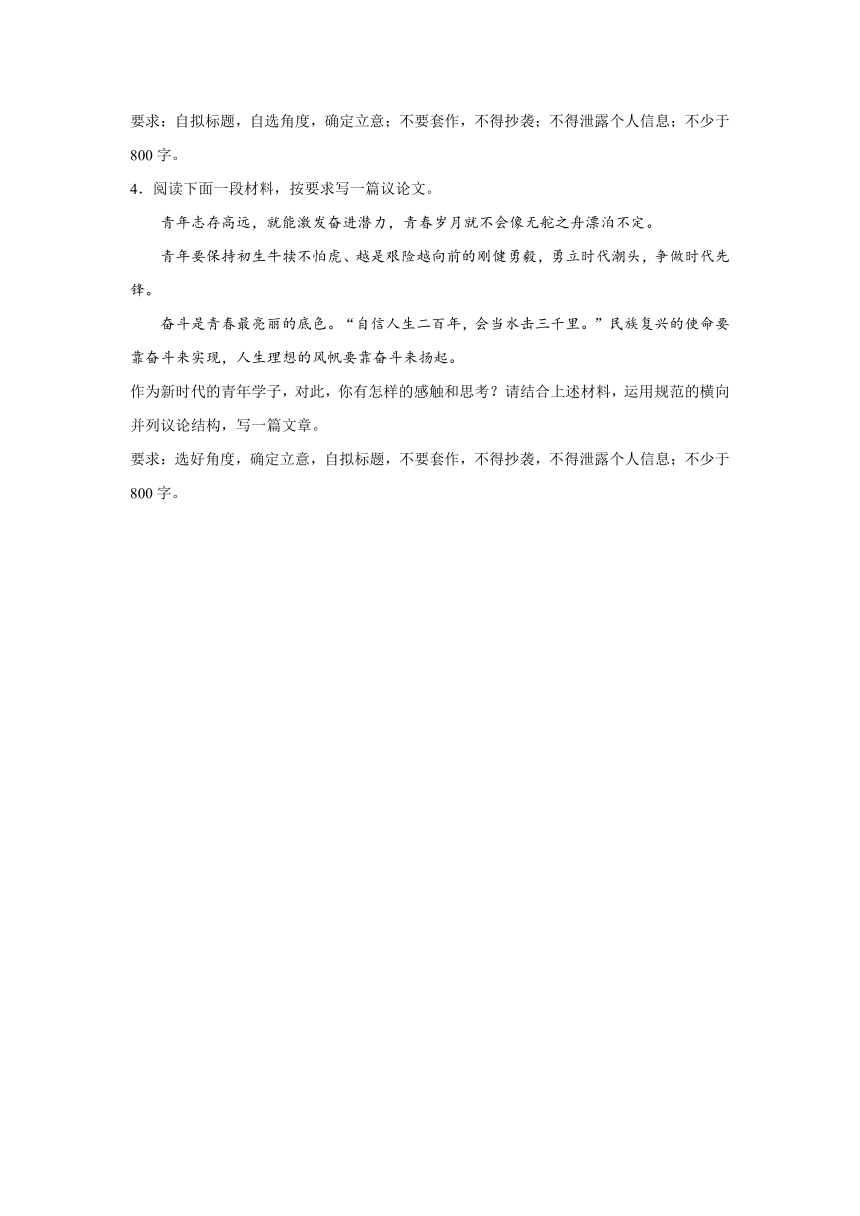 要求：自拟标题，自选角度，确定立意；不要套作，不得抄袭；不得泄露个人信息；不少于800字。

4．阅读下面一段材料，按要求写一篇议论文。

青年志存高远，就能激发奋进潜力，青春岁月就不会像无舵之舟漂泊不定。

青年要保持初生牛犊不怕虎、越是艰险越向前的刚健勇毅，勇立时代潮头，争做时代先锋。

奋斗是青春最亮丽的底色。“自信人生二百年，会当水击三千里。”民族复兴的使命要靠奋斗来实现，人生理想的风帆要靠奋斗来扬起。

作为新时代的青年学子，对此，你有怎样的感触和思考？请结合上述材料，运用规范的横向并列议论结构，写一篇文章。

要求：选好角度，确定立意，自拟标题，不要套作，不得抄袭，不得泄露个人信息；不少于800字。